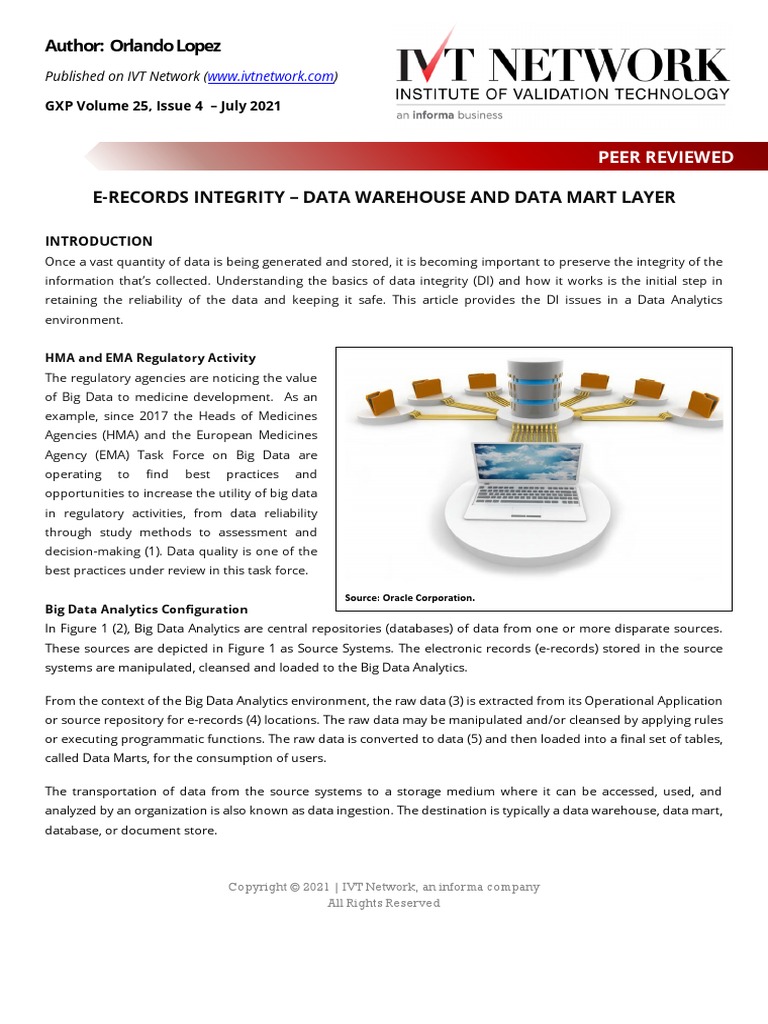 Author: Orlando Lopez

Published on IVT Network (www.ivtnetwork.com)

GXP Volume 25, Issue 4 – July 2021

IVT NETWORK
INSTITUTE OF VALIDATION TECHNOLOGY
an informa business

PEER REVIEWED

E-RECORDS INTEGRITY – DATA WAREHOUSE AND DATA MART LAYER

INTRODUCTION
Once a vast quantity of data is being generated and stored, it is becoming important to preserve the integrity of the information that's collected. Understanding the basics of data integrity (DI) and how it works is the initial step in retaining the reliability of the data and keeping it safe. This article provides the DI issues in a Data Analytics environment.

HMA and EMA Regulatory Activity
The regulatory agencies are noticing the value of Big Data to medicine development. As an example, since 2017 the Heads of Medicines Agencies (HMA) and the European Medicines Agency (EMA) Task Force on Big Data are operating to find best practices and opportunities to increase the utility of big data in regulatory activities, from data reliability through study methods to assessment and decision-making (1). Data quality is one of the best practices under review in this task force.

Source: Oracle Corporation.

Big Data Analytics Configuration
In Figure 1 (2), Big Data Analytics are central repositories (databases) of data from one or more disparate sources. These sources are depicted in Figure 1 as Source Systems. The electronic records (e-records) stored in the source systems are manipulated, cleansed and loaded to the Big Data Analytics.

From the context of the Big Data Analytics environment, the raw data (3) is extracted from its Operational Application or source repository for e-records (4) locations. The raw data may be manipulated and/or cleansed by applying rules or executing programmatic functions. The raw data is converted to data (5) and then loaded into a final set of tables, called Data Marts, for the consumption of users.

The transportation of data from the source systems to a storage medium where it can be accessed, used, and analyzed by an organization is also known as data ingestion. The destination is typically a data warehouse, data mart, database, or document store.

Copyright © 2021 | IVT Network, an informa company
All Rights Reserved